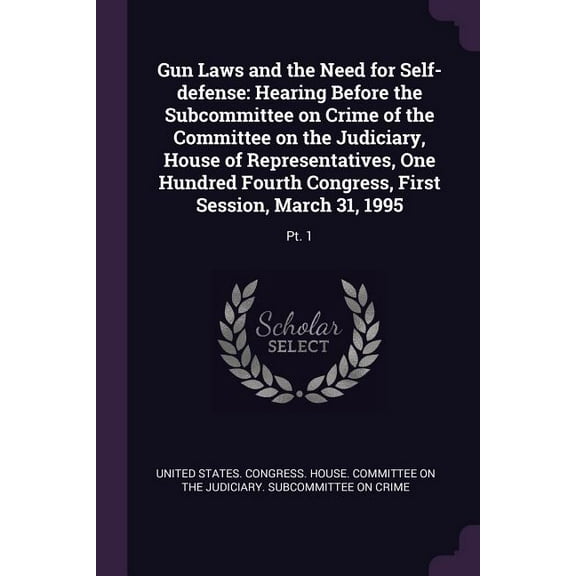 Gun Laws and the Need for Self-defense: Hearing Before the Subcommittee on Crime of the Committee on the Judiciary, House of Representatives, One Hundred Fourth Congress, First Session, March 31, 1995

Pt. 1

Scholar
SELECT

UNITED STATES. CONGRESS. HOUSE. COMMITTEE ON THE JUDICIARY. SUBCOMMITTEE ON CRIME